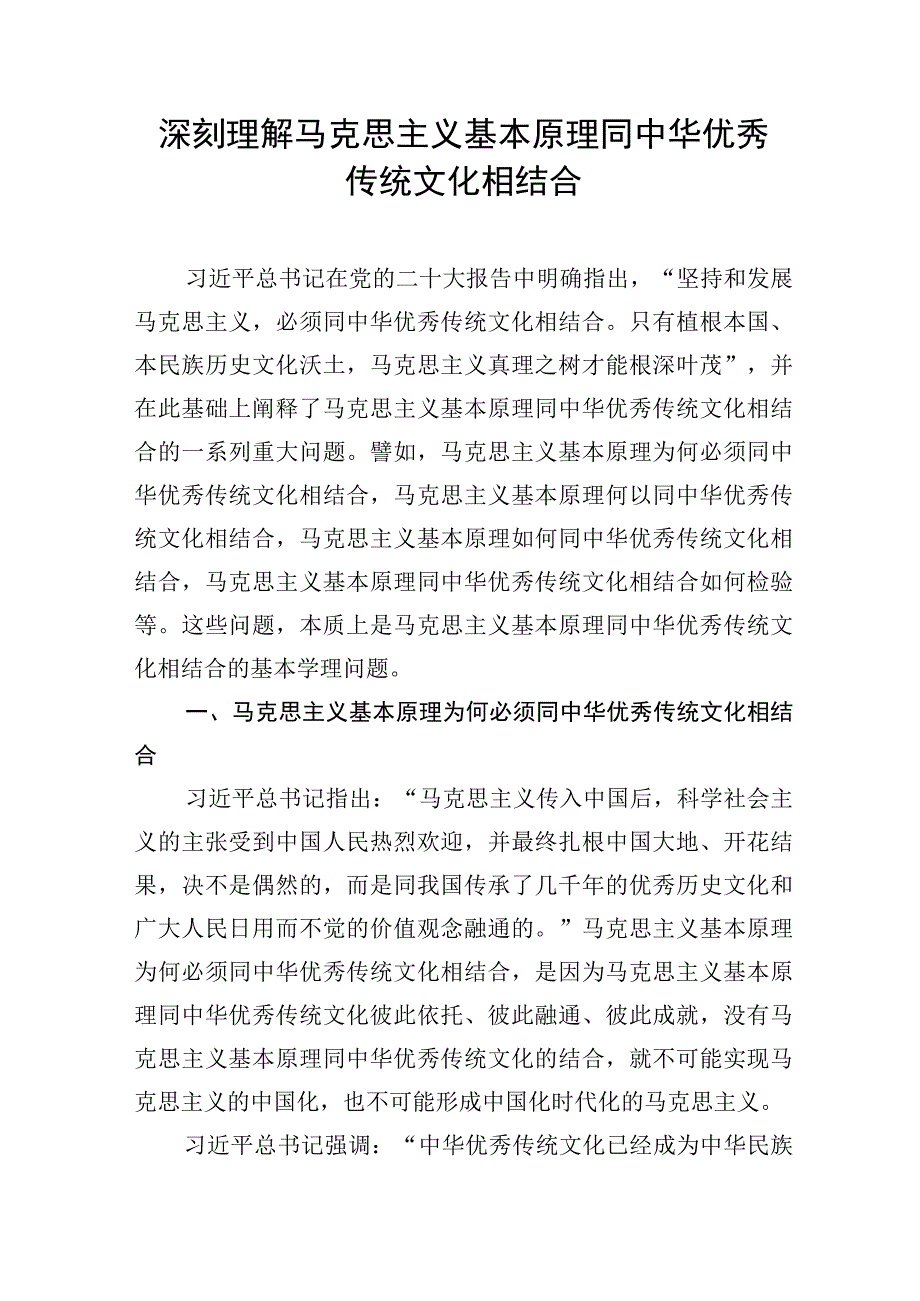 深刻理解马克思主义基本原理同中华优秀传统文化相结合

习近平总书记在党的二十大报告中明确指出，“坚持和发展马克思主义，必须同中华优秀传统文化相结合。只有植根本国、本民族历史文化沃土，马克思主义真理之树才能根深叶茂”，并在此基础上阐释了马克思主义基本原理同中华优秀传统文化相结合的一系列重大问题。譬如，马克思主义基本原理为何必须同中华优秀传统文化相结合，马克思主义基本原理何以同中华优秀传统文化相结合，马克思主义基本原理如何同中华优秀传统文化相结合，马克思主义基本原理同中华优秀传统文化相结合如何检验等。这些问题，本质上是马克思主义基本原理同中华优秀传统文化相结合的基本学理问题。

一、马克思主义基本原理为何必须同中华优秀传统文化相结合

习近平总书记指出：“马克思主义传入中国后，科学社会主义的主张受到中国人民热烈欢迎，并最终扎根中国大地、开花结果，决不是偶然的，而是同我国传承了几千年的优秀历史文化和广大人民日用而不觉的价值观念融通的。”马克思主义基本原理为何必须同中华优秀传统文化相结合，是因为马克思主义基本原理同中华优秀传统文化彼此依托、彼此融通、彼此成就，没有马克思主义基本原理同中华优秀传统文化的结合，就不可能实现马克思主义的中国化，也不可能形成中国化时代化的马克思主义。

习近平总书记强调：“中华优秀传统文化已经成为中华民族